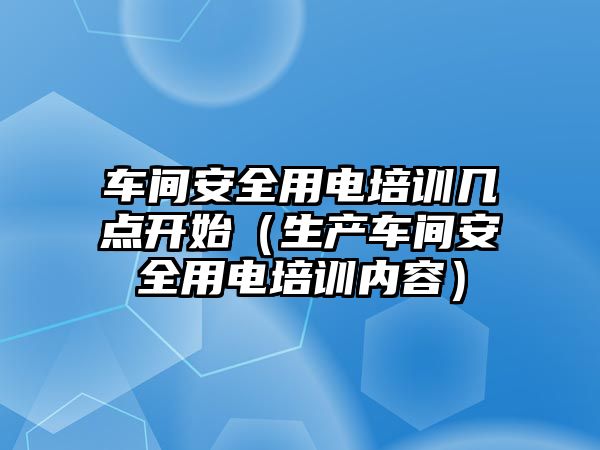 车间安全用电培训几点开始（生产车间安全用电培训内容）